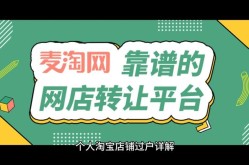 麦淘网 靠谱的
网店转让平台

个人淘宝店铺过户详解